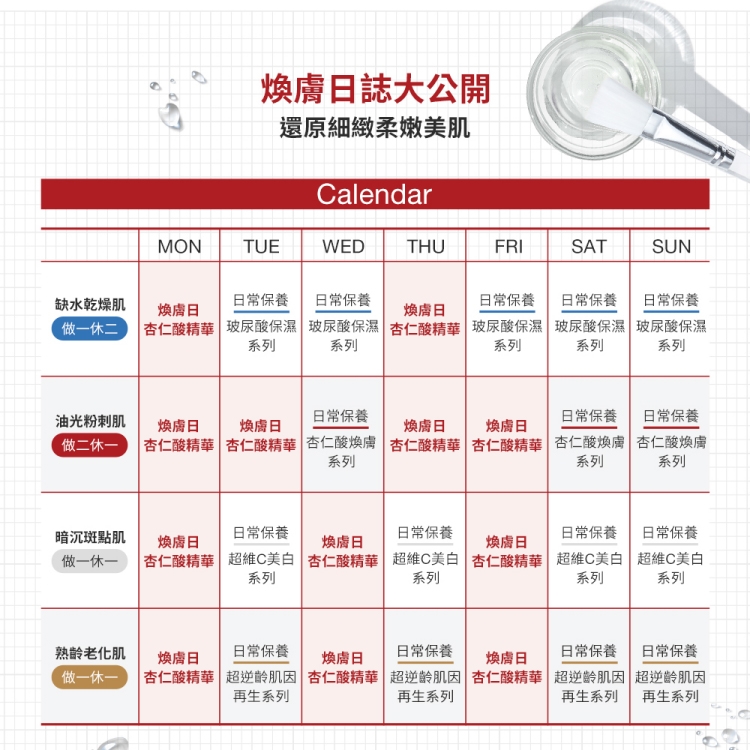 煥膚日誌大公開
還原細緻柔嫩美肌

Calendar

| | MON | TUE | WED | THU | FRI | SAT | SUN |
|---|---|---|---|---|---|---|---|
| 缺水乾燥肌 做一休二 | 煥膚日 杏仁酸精華 | 日常保養 玻尿酸保濕系列 | 日常保養 玻尿酸保濕系列 | 煥膚日 杏仁酸精華 | 日常保養 玻尿酸保濕系列 | 日常保養 玻尿酸保濕系列 | 日常保養 玻尿酸保濕系列 |
| 油光粉刺肌 做二休一 | 煥膚日 杏仁酸精華 | 煥膚日 杏仁酸精華 | 日常保養 杏仁酸煥膚系列 | 煥膚日 杏仁酸精華 | 煥膚日 杏仁酸精華 | 日常保養 杏仁酸煥膚系列 | 日常保養 杏仁酸煥膚系列 |
| 暗沉斑點肌 做一休一 | 煥膚日 杏仁酸精華 | 日常保養 超維C美白系列 | 煥膚日 杏仁酸精華 | 日常保養 超維C美白系列 | 煥膚日 杏仁酸精華 | 日常保養 超維C美白系列 | 日常保養 超維C美白系列 |
| 熟齡老化肌 做一休一 | 煥膚日 杏仁酸精華 | 日常保養 超逆齡肌因再生系列 | 煥膚日 杏仁酸精華 | 日常保養 超逆齡肌因再生系列 | 煥膚日 杏仁酸精華 | 日常保養 超逆齡肌因再生系列 | 日常保養 超逆齡肌因再生系列 |